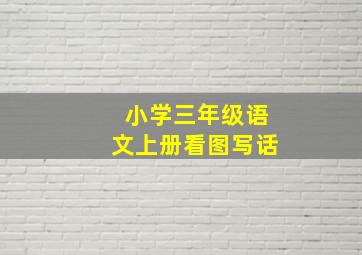 小学三年级语文上册看图写话